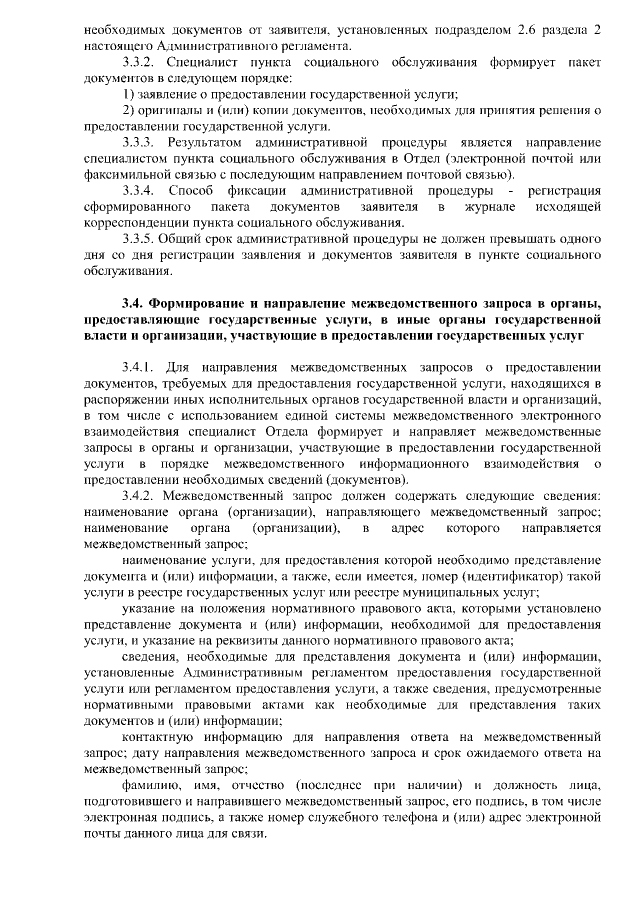 необходимых документов от заявителя, установленных подразделом 2.6 раздела 2 настоящего Административного регламента.

3.3.2. Специалист пункта социального обслуживания формирует пакет документов в следующем порядке:

1) заявление о предоставлении государственной услуги;

2) оригиналы и (или) копии документов, необходимых для принятия решения о предоставлении государственной услуги.

3.3.3. Результатом административной процедуры является направление специалистом пункта социального обслуживания в Отдел (электронной почтой или факсимильной связью с последующим направлением почтовой связью).

3.3.4. Способ фиксации административной процедуры - регистрация сформированного пакета документов заявителя в журнале исходящей корреспонденции пункта социального обслуживания.

3.3.5. Общий срок административной процедуры не должен превышать одного дня со дня регистрации заявления и документов заявителя в пункте социального обслуживания.

3.4. Формирование и направление межведомственного запроса в органы, предоставляющие государственные услуги, в иные органы государственной власти и организации, участвующие в предоставлении государственных услуг

3.4.1. Для направления межведомственных запросов о предоставлении документов, требуемых для предоставления государственной услуги, находящихся в распоряжении иных исполнительных органов государственной власти и организаций, в том числе с использованием единой системы межведомственного электронного взаимодействия специалист Отдела формирует и направляет межведомственные запросы в органы и организации, участвующие в предоставлении государственной услуги в порядке межведомственного информационного взаимодействия о предоставлении необходимых сведений (документов).

3.4.2. Межведомственный запрос должен содержать следующие сведения: наименование органа (организации), направляющего межведомственный запрос; наименование органа (организации), в адрес которого направляется межведомственный запрос;

наименование услуги, для предоставления которой необходимо представление документа и (или) информации, а также, если имеется, номер (идентификатор) такой услуги в реестре государственных услуг или реестре муниципальных услуг;

указание на положения нормативного правового акта, которыми установлено представление документа и (или) информации, необходимой для предоставления услуги, и указание на реквизиты данного нормативного правового акта;

сведения, необходимые для представления документа и (или) информации, установленные Административным регламентом предоставления государственной услуги или регламентом предоставления услуги, а также сведения, предусмотренные нормативными правовыми актами как необходимые для представления таких документов и (или) информации;

контактную информацию для направления ответа на межведомственный запрос; дату направления межведомственного запроса и срок ожидаемого ответа на межведомственный запрос;

фамилию, имя, отчество (последнее при наличии) и должность лица, подготовившего и направившего межведомственный запрос, его подпись, в том числе электронная подпись, а также номер служебного телефона и (или) адрес электронной почты данного лица для связи.